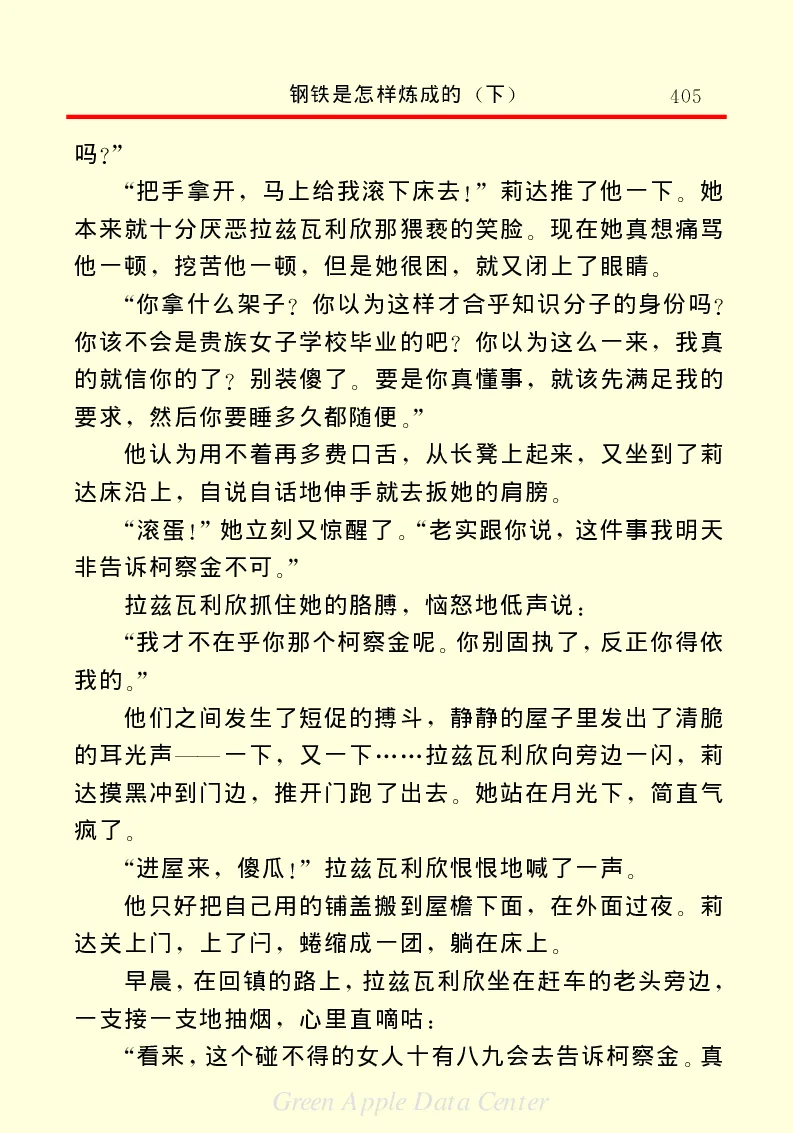 钢铁是怎样炼成的（下）　405

吗？”

“把手拿开，马上给我滚下床去！”莉达推了他一下。她本来就十分厌恶拉兹瓦利欣那猥亵的笑脸。现在她真想痛骂他一顿，挖苦他一顿，但是她很困，就又闭上了眼睛。

“你拿什么架子？你以为这样才合乎知识分子的身份吗？你该不会是贵族女子学校毕业的吧？你以为这么一来，我真的就信你的了？别装傻了。要是你真懂事，就该先满足我的要求，然后你要睡多久都随便。”

他认为用不着再多费口舌，从长凳上起来，又坐到了莉达床沿上，自说自话地伸手就去扳她的肩膀。

“滚蛋！”她立刻又惊醒了。“老实跟你说，这件事我明天非告诉柯察金不可。”

拉兹瓦利欣抓住她的胳膊，恼怒地低声说：

“我才不在乎你那个柯察金呢。你别固执了，反正你得依我的。”

他们之间发生了短促的搏斗，静静的屋子里发出了清脆的耳光声——一下，又一下……拉兹瓦利欣向旁边一闪，莉达摸黑冲到门边，推开门跑了出去。她站在月光下，简直气疯了。

“进屋来，傻瓜！”拉兹瓦利欣恨恨地喊了一声。

他只好把自己用的铺盖搬到屋檐下面，在外面过夜。莉达关上门，上了闩，蜷缩成一团，躺在床上。

早晨，在回镇的路上，拉兹瓦利欣坐在赶车的老头旁边，一支接一支地抽烟，心里直嘀咕：

“看来，这个碰不得的女人十有八九会去告诉柯察金。真

Green Apple Data Center